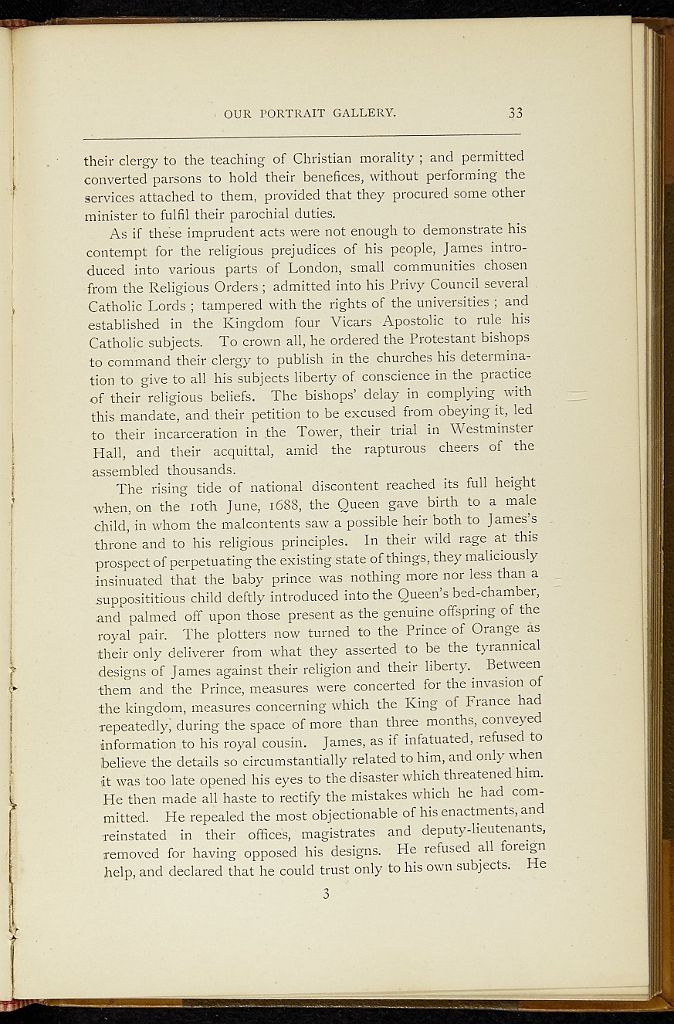 OUR PORTRAIT GALLERY. 33

their clergy to the teaching of Christian morality ; and permitted converted parsons to hold their benefices, without performing the services attached to them, provided that they procured some other minister to fulfil their parochial duties.

As if these imprudent acts were not enough to demonstrate his contempt for the religious prejudices of his people, James introduced into various parts of London, small communities chosen from the Religious Orders ; admitted into his Privy Council several Catholic Lords ; tampered with the rights of the universities ; and established in the Kingdom four Vicars Apostolic to rule his Catholic subjects. To crown all, he ordered the Protestant bishops to command their clergy to publish in the churches his determination to give to all his subjects liberty of conscience in the practice of their religious beliefs. The bishops' delay in complying with this mandate, and their petition to be excused from obeying it, led to their incarceration in the Tower, their trial in Westminster Hall, and their acquittal, amid the rapturous cheers of the assembled thousands.

The rising tide of national discontent reached its full height when, on the 10th June, 1688, the Queen gave birth to a male child, in whom the malcontents saw a possible heir both to James's throne and to his religious principles. In their wild rage at this prospect of perpetuating the existing state of things, they maliciously insinuated that the baby prince was nothing more nor less than a supposititious child deftly introduced into the Queen's bed-chamber, and palmed off upon those present as the genuine offspring of the royal pair. The plotters now turned to the Prince of Orange as their only deliverer from what they asserted to be the tyrannical designs of James against their religion and their liberty. Between them and the Prince, measures were concerted for the invasion of the kingdom, measures concerning which the King of France had repeatedly, during the space of more than three months, conveyed information to his royal cousin. James, as if infatuated, refused to believe the details so circumstantially related to him, and only when it was too late opened his eyes to the disaster which threatened him. He then made all haste to rectify the mistakes which he had committed. He repealed the most objectionable of his enactments, and reinstated in their offices, magistrates and deputy-lieutenants, removed for having opposed his designs. He refused all foreign help, and declared that he could trust only to his own subjects. He

3